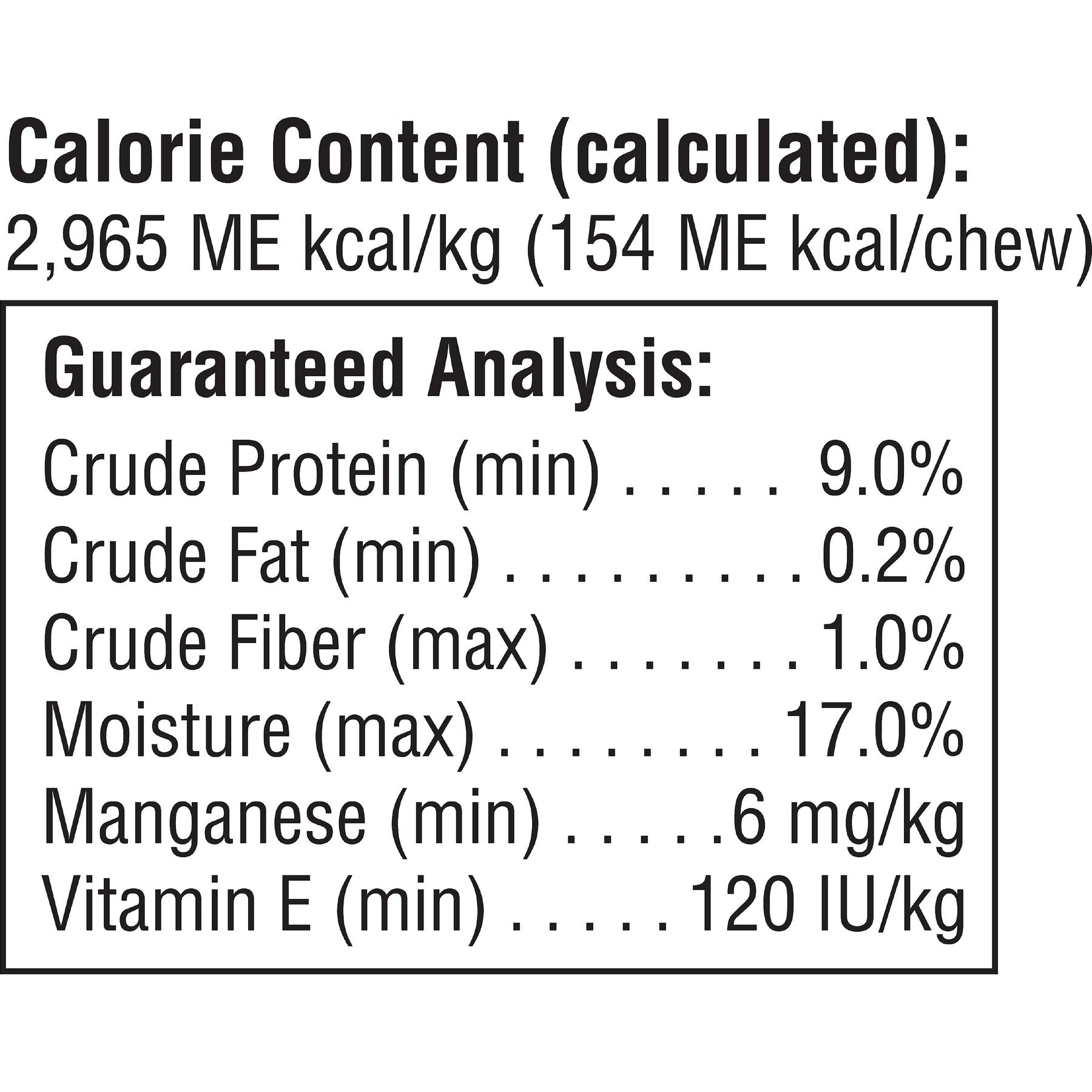 Calorie Content (calculated):
2,965 ME kcal/kg (154 ME kcal/chew)

Guaranteed Analysis:
Crude Protein (min) 9.0%
Crude Fat (min) 0.2%
Crude Fiber (max) 1.0%
Moisture (max) 17.0%
Manganese (min) 6 mg/kg
Vitamin E (min) 120 IU/kg